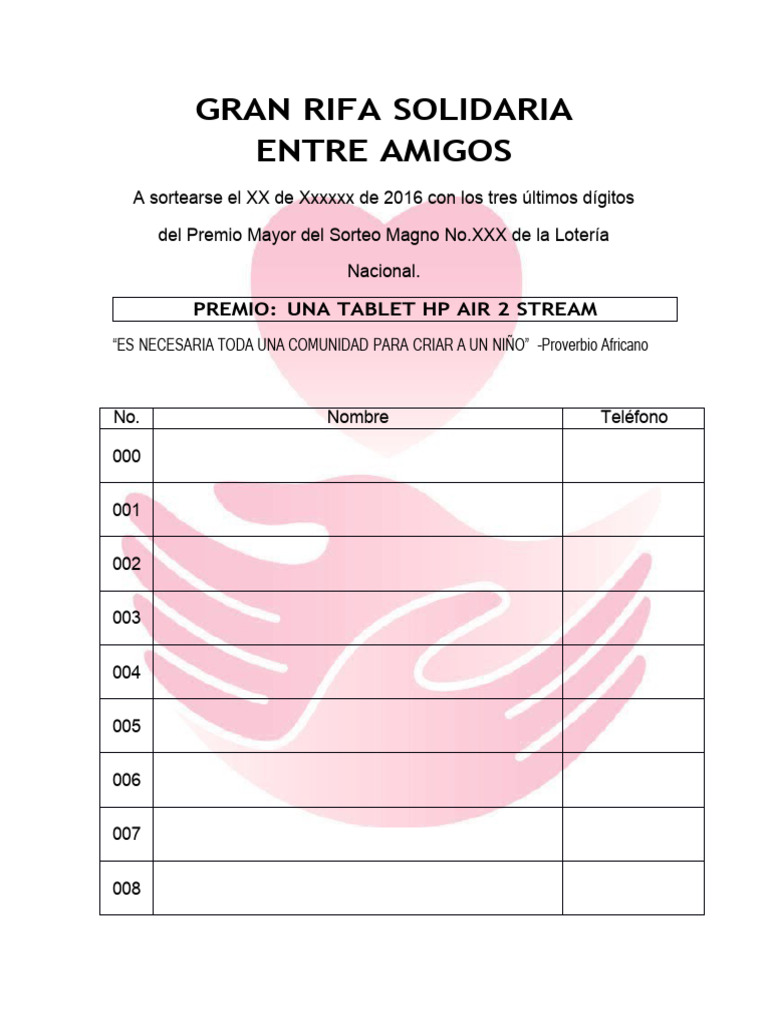 GRAN RIFA SOLIDARIA
ENTRE AMIGOS

A sortearse el XX de Xxxxxx de 2016 con los tres últimos dígitos del Premio Mayor del Sorteo Magno No.XXX de la Lotería Nacional.

PREMIO: UNA TABLET HP AIR 2 STREAM

“ES NECESARIA TODA UNA COMUNIDAD PARA CRIAR A UN NIÑO” -Proverbio Africano

| No. | Nombre | Teléfono |
|---|---|---|
| 000 | | |
| 001 | | |
| 002 | | |
| 003 | | |
| 004 | | |
| 005 | | |
| 006 | | |
| 007 | | |
| 008 | | |